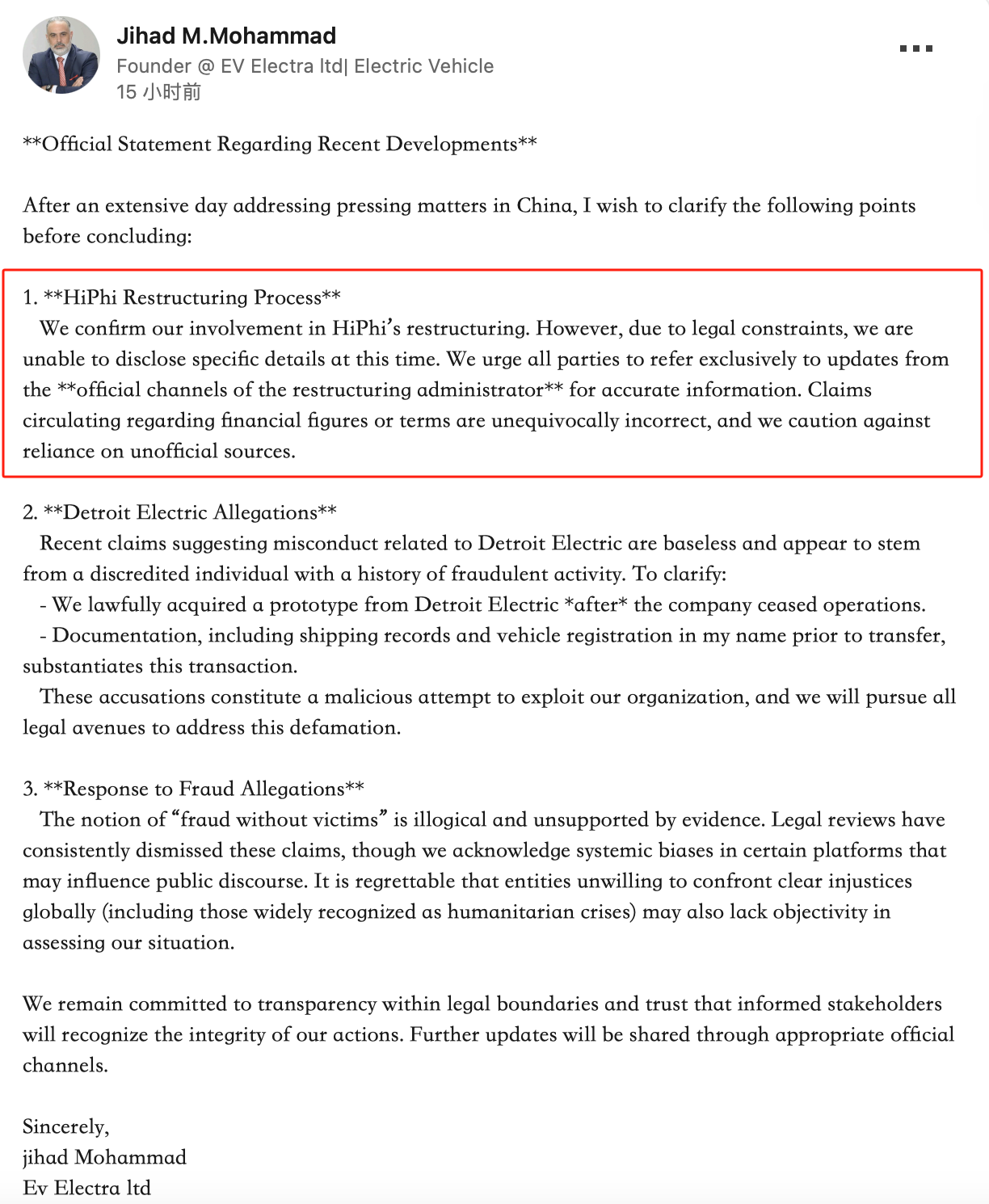 Jihad M.Mohammad
Founder @ EV Electra ltd| Electric Vehicle
15 小时前

**Official Statement Regarding Recent Developments**

After an extensive day addressing pressing matters in China, I wish to clarify the following points before concluding:

1. **HiPhi Restructuring Process**
We confirm our involvement in HiPhi's restructuring. However, due to legal constraints, we are unable to disclose specific details at this time. We urge all parties to refer exclusively to updates from the **official channels of the restructuring administrator** for accurate information. Claims circulating regarding financial figures or terms are unequivocally incorrect, and we caution against reliance on unofficial sources.

2. **Detroit Electric Allegations**
Recent claims suggesting misconduct related to Detroit Electric are baseless and appear to stem from a discredited individual with a history of fraudulent activity. To clarify:
- We lawfully acquired a prototype from Detroit Electric *after* the company ceased operations.
- Documentation, including shipping records and vehicle registration in my name prior to transfer, substantiates this transaction.
These accusations constitute a malicious attempt to exploit our organization, and we will pursue all legal avenues to address this defamation.

3. **Response to Fraud Allegations**
The notion of "fraud without victims" is illogical and unsupported by evidence. Legal reviews have consistently dismissed these claims, though we acknowledge systemic biases in certain platforms that may influence public discourse. It is regrettable that entities unwilling to confront clear injustices globally (including those widely recognized as humanitarian crises) may also lack objectivity in assessing our situation.

We remain committed to transparency within legal boundaries and trust that informed stakeholders will recognize the integrity of our actions. Further updates will be shared through appropriate official channels.

Sincerely,
jihad Mohammad
Ev Electra ltd